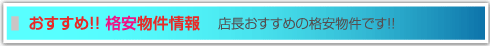 おすすめ!! 格安物件情報　店長おすすめの格安物件です!!